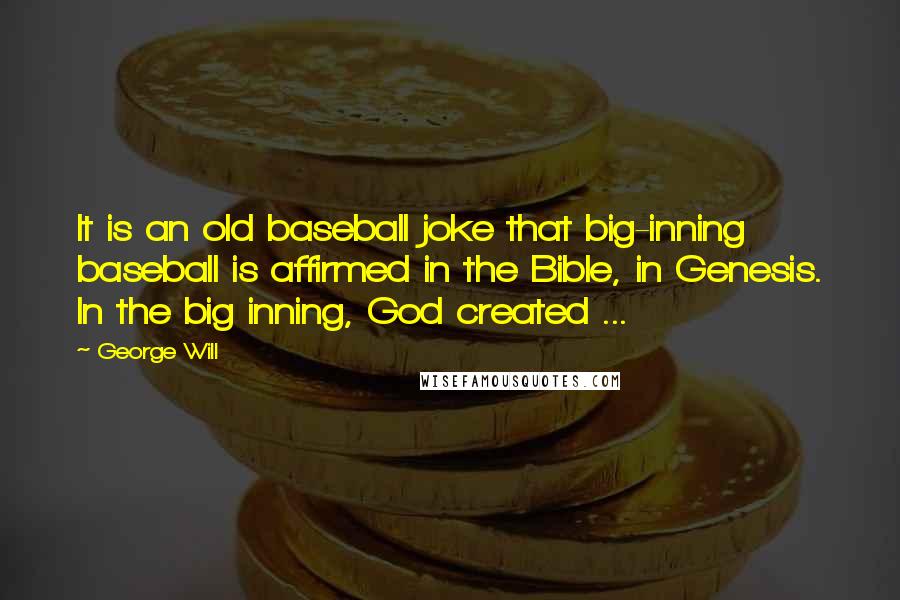 It is an old baseball joke that big-inning baseball is affirmed in the Bible, in Genesis. In the big inning, God created ...

~ George Will

WISEFAMOUSQUOTES.COM